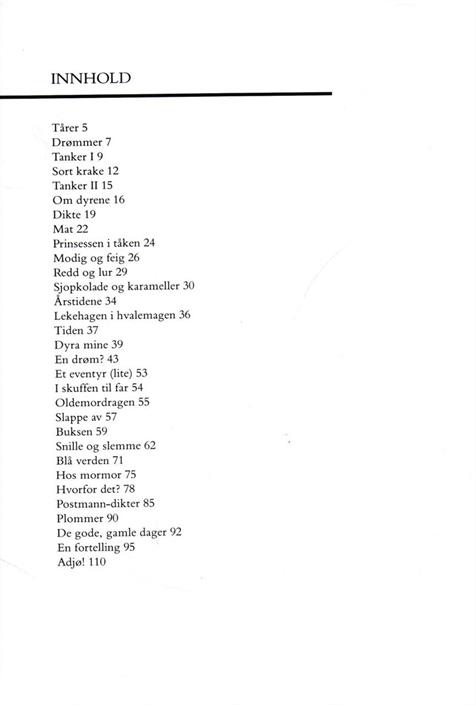 INNHOLD

Tårer 5
Drømmer 7
Tanker I 9
Sort krake 12
Tanker II 15
Om dyrene 16
Dikte 19
Mat 22
Prinsessen i tåken 24
Modig og feig 26
Redd og lur 29
Sjopkolade og karameller 30
Årstidene 34
Lekehagen i hvalemagen 36
Tiden 37
Dyra mine 39
En drøm? 43
Et eventyr (lite) 53
I skuffen til far 54
Oldemordragen 55
Slappe av 57
Buksen 59
Snille og slemme 62
Blå verden 71
Hos mormor 75
Hvorfor det? 78
Postmann-dikter 85
Plommer 90
De gode, gamle dager 92
En fortelling 95
Adjø! 110